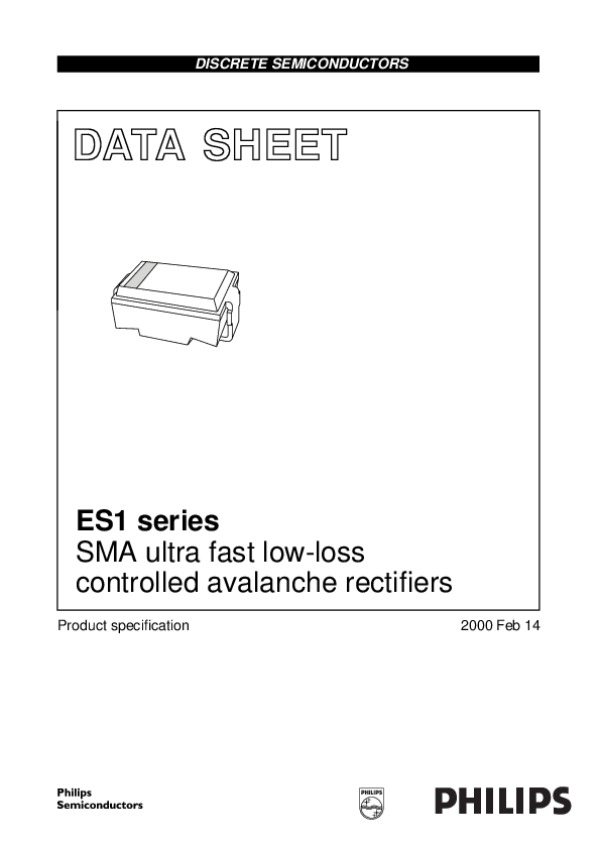 DISCRETE SEMICONDUCTORS

DATA SHEET

ES1 series
SMA ultra fast low-loss controlled avalanche rectifiers

Product specification

2000 Feb 14

Philips Semiconductors

PHILIPS

PHILIPS